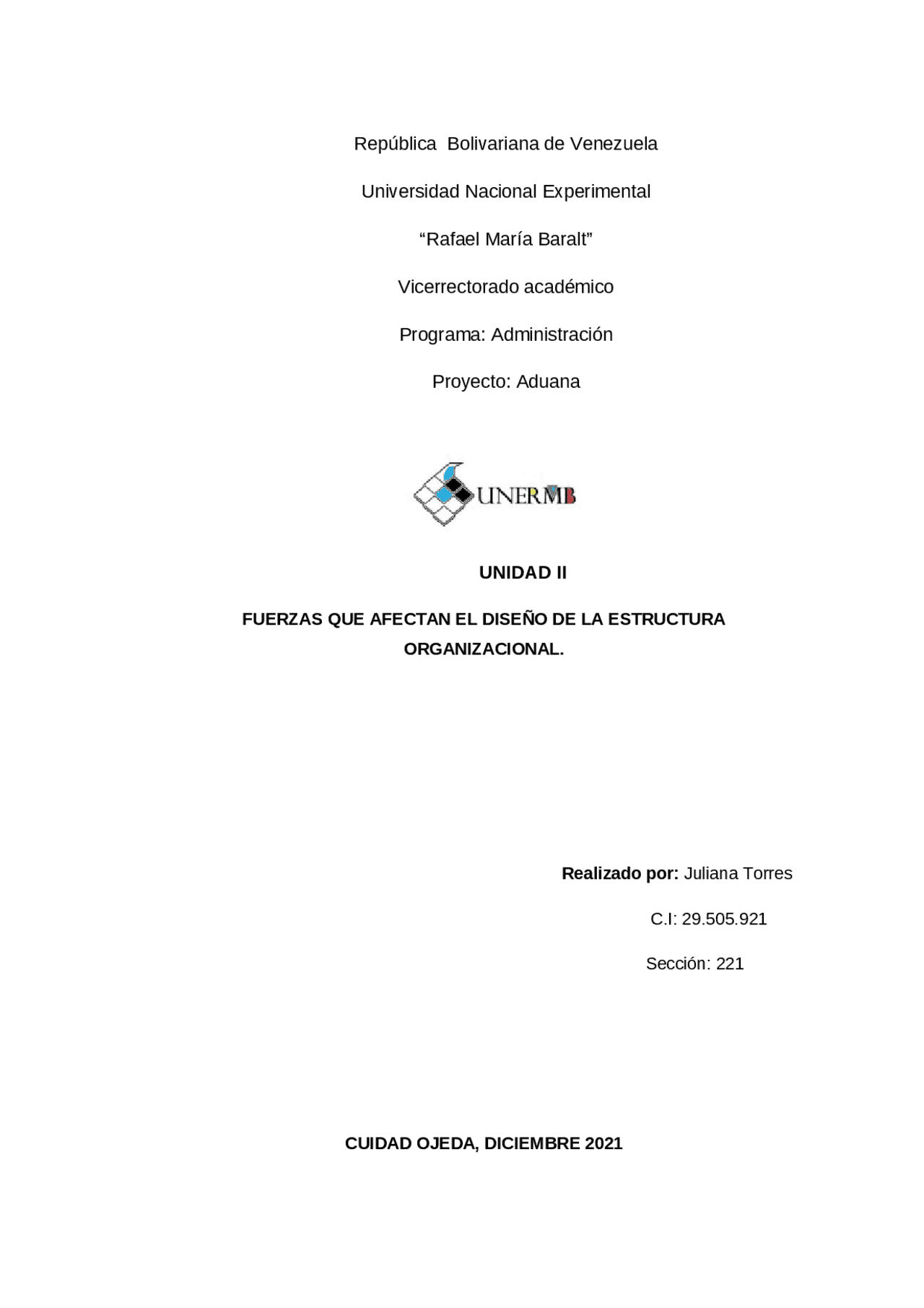 República Bolivariana de Venezuela

Universidad Nacional Experimental

“Rafael María Baralt”

Vicerrectorado académico

Programa: Administración

Proyecto: Aduana

UNERMB

UNIDAD II

FUERZAS QUE AFECTAN EL DISEÑO DE LA ESTRUCTURA ORGANIZACIONAL.

Realizado por: Juliana Torres

C.I: 29.505.921

Sección: 221

CUIDAD OJEDA, DICIEMBRE 2021